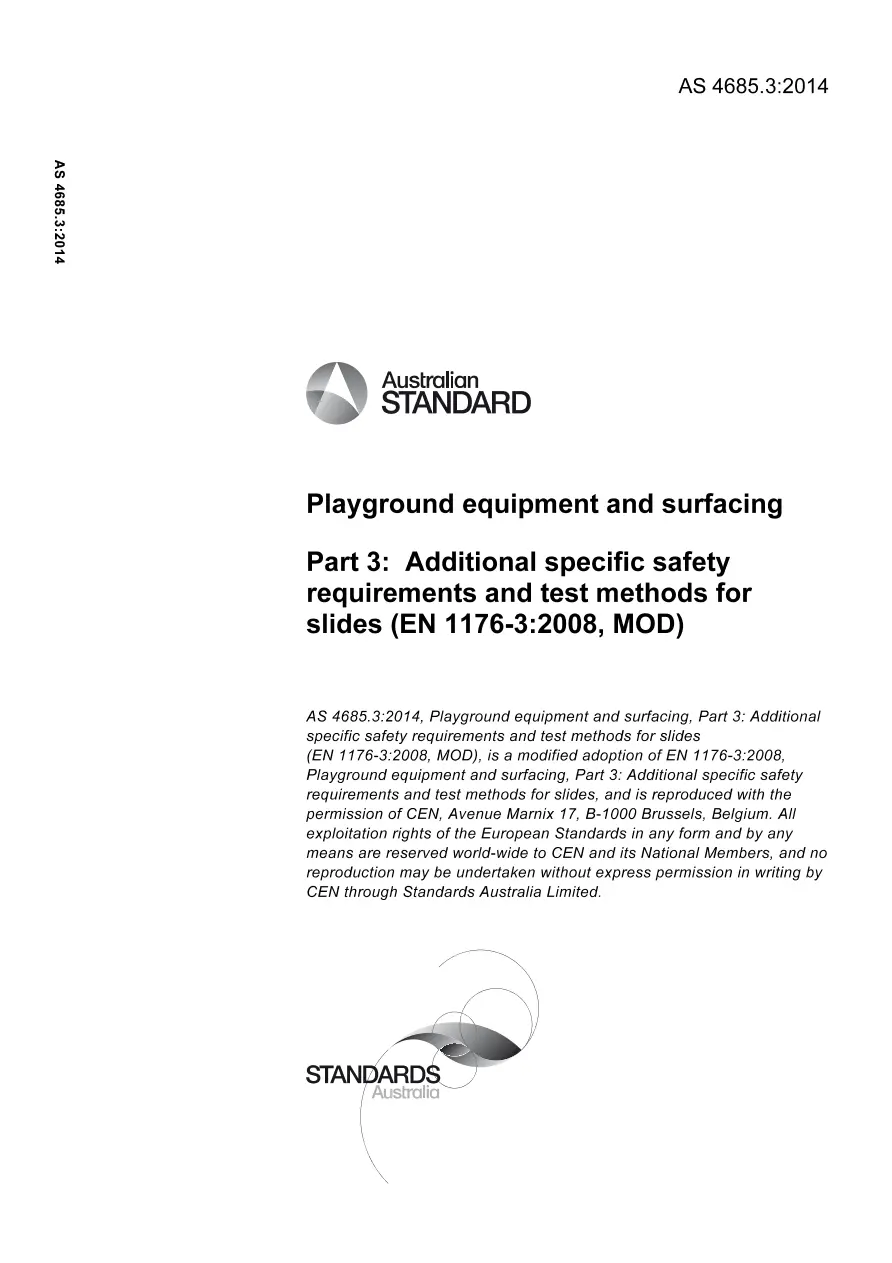 AS 4685.3:2014

AS 4685.3:2014

Australian
STANDARD

Playground equipment and surfacing

Part 3: Additional specific safety requirements and test methods for slides (EN 1176-3:2008, MOD)

AS 4685.3:2014, Playground equipment and surfacing, Part 3: Additional specific safety requirements and test methods for slides (EN 1176-3:2008, MOD), is a modified adoption of EN 1176-3:2008, Playground equipment and surfacing, Part 3: Additional specific safety requirements and test methods for slides, and is reproduced with the permission of CEN, Avenue Marnix 17, B-1000 Brussels, Belgium. All exploitation rights of the European Standards in any form and by any means are reserved world-wide to CEN and its National Members, and no reproduction may be undertaken without express permission in writing by CEN through Standards Australia Limited.

STANDARDS
Australia